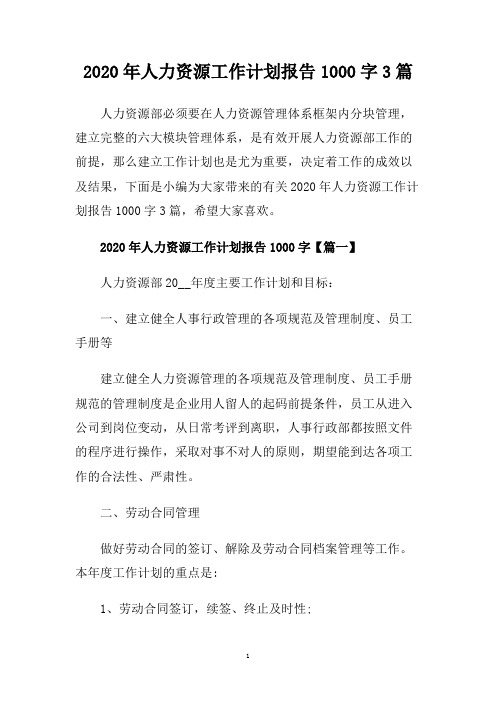 2020年人力资源工作计划报告1000字3篇

人力资源部必须要在人力资源管理体系框架内分块管理，建立完整的六大模块管理体系，是有效开展人力资源部工作的前提，那么建立工作计划也是尤为重要，决定着工作的成效以及结果，下面是小编为大家带来的有关2020年人力资源工作计划报告1000字3篇，希望大家喜欢。

2020年人力资源工作计划报告1000字【篇一】

人力资源部20__年度主要工作计划和目标：

一、建立健全人事行政管理的各项规范及管理制度、员工手册等

建立健全人力资源管理的各项规范及管理制度、员工手册规范的管理制度是企业用人留人的起码前提条件，员工从进入公司到岗位变动，从日常考评到离职，人事行政部都按照文件的程序进行操作，采取对事不对人的原则，期望能到达各项工作的合法性、严肃性。

二、劳动合同管理

做好劳动合同的签订、解除及劳动合同档案管理等工作。本年度工作计划的重点是：

1、劳动合同签订，续签、终止及时性；

1